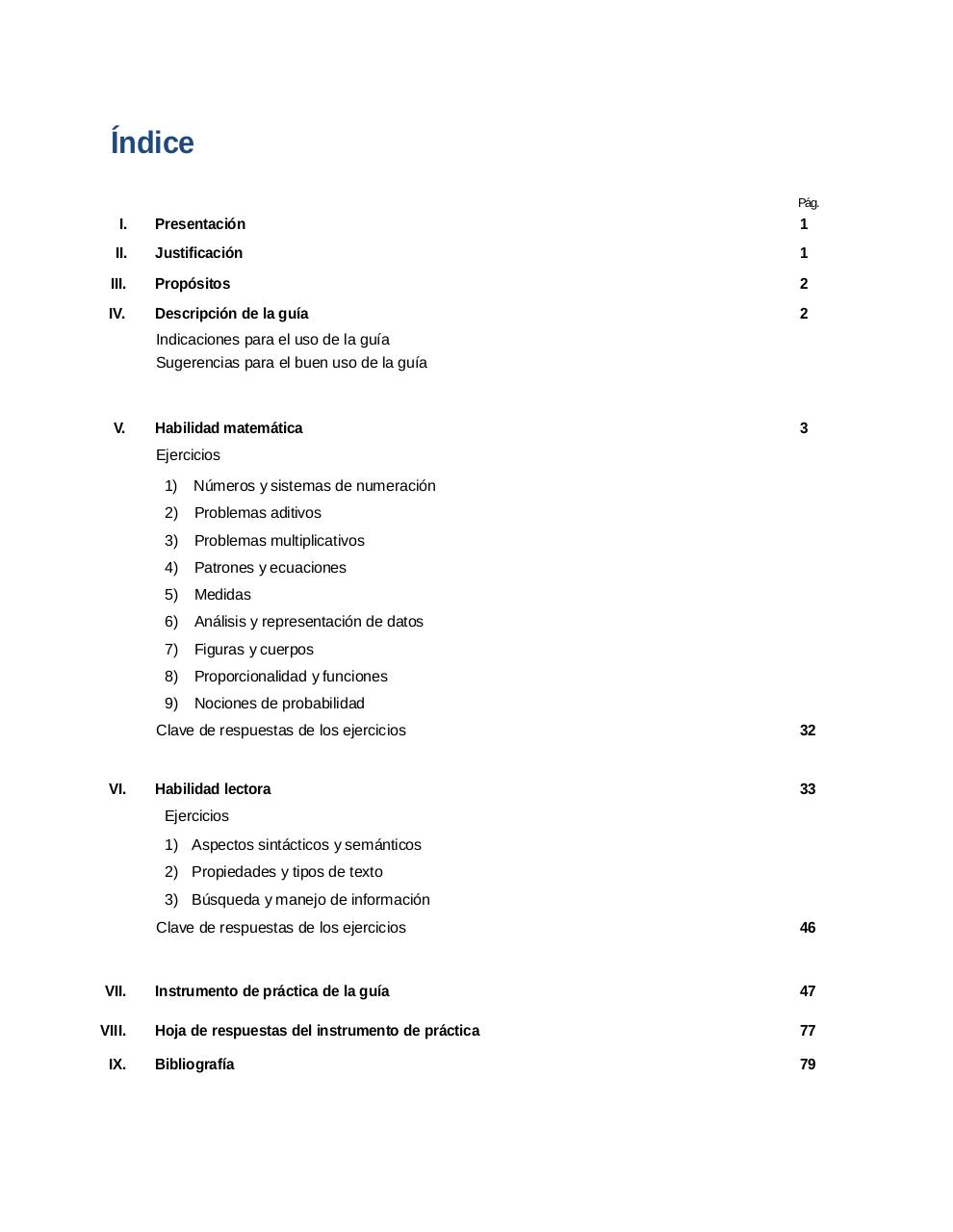 Índice

Pág.

I. Presentación 1

II. Justificación 1

III. Propósitos 2

IV. Descripción de la guía 2

Indicaciones para el uso de la guía
Sugerencias para el buen uso de la guía

V. Habilidad matemática 3

Ejercicios

1) Números y sistemas de numeración
2) Problemas aditivos
3) Problemas multiplicativos
4) Patrones y ecuaciones
5) Medidas
6) Análisis y representación de datos
7) Figuras y cuerpos
8) Proporcionalidad y funciones
9) Nociones de probabilidad

Clave de respuestas de los ejercicios 32

VI. Habilidad lectora 33

Ejercicios

1) Aspectos sintácticos y semánticos
2) Propiedades y tipos de texto
3) Búsqueda y manejo de información

Clave de respuestas de los ejercicios 46

VII. Instrumento de práctica de la guía 47

VIII. Hoja de respuestas del instrumento de práctica 77

IX. Bibliografía 79